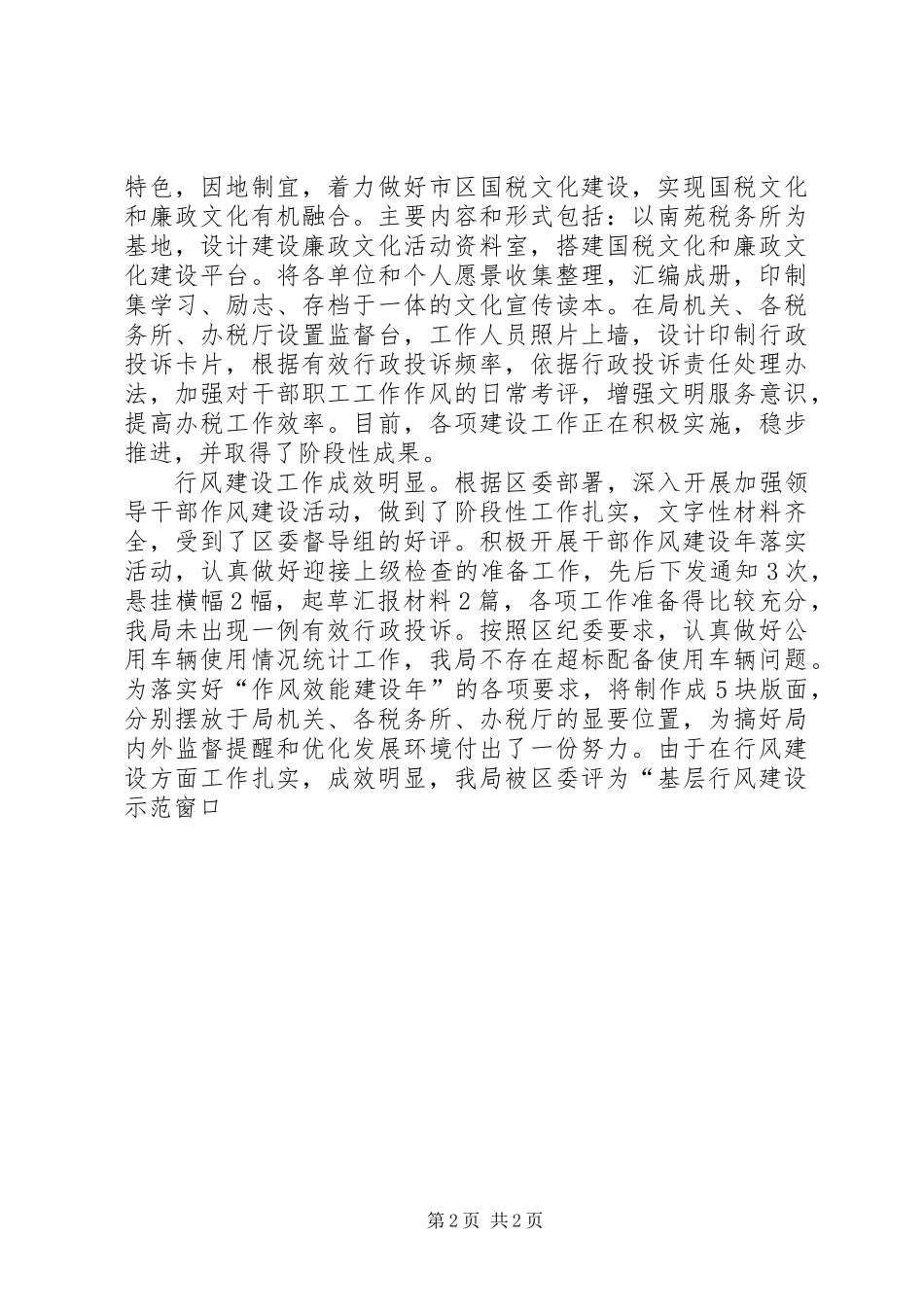 特色，因地制宜，着力做好市区国税文化建设，实现国税文化和廉政文化有机融合。主要内容和形式包括：以南苑税务所为基地，设计建设廉政文化活动资料室，搭建国税文化和廉政文化建设平台。将各单位和个人愿景收集整理，汇编成册，印制集学习、励志、存档于一体的文化宣传读本。在局机关、各税务所、办税厅设置监督台，工作人员照片上墙，设计印制行政投诉卡片，根据有效行政投诉频率，依据行政投诉责任处理办法，加强对干部职工工作作风的日常考评，增强文明服务意识，提高办税工作效率。目前，各项建设工作正在积极实施，稳步推进，并取得了阶段性成果。

行风建设工作成效明显。根据区委部署，深入开展加强领导干部作风建设活动，做到了阶段性工作扎实，文字性材料齐全，受到了区委督导组的好评。积极开展干部作风建设年落实活动，认真做好迎接上级检查的准备工作，先后下发通知3次，悬挂横幅2幅，起草汇报材料2篇，各项工作准备得比较充分，我局未出现一例有效行政投诉。按照区纪委要求，认真做好公用车辆使用情况统计工作，我局不存在超标配备使用车辆问题。为落实好“作风效能建设年”的各项要求，将制作成5块版面，分别摆放于局机关、各税务所、办税厅的显要位置，为搞好局内外监督提醒和优化发展环境付出了一份努力。由于在行风建设方面工作扎实，成效明显，我局被区委评为“基层行风建设示范窗口

第2页 共2页